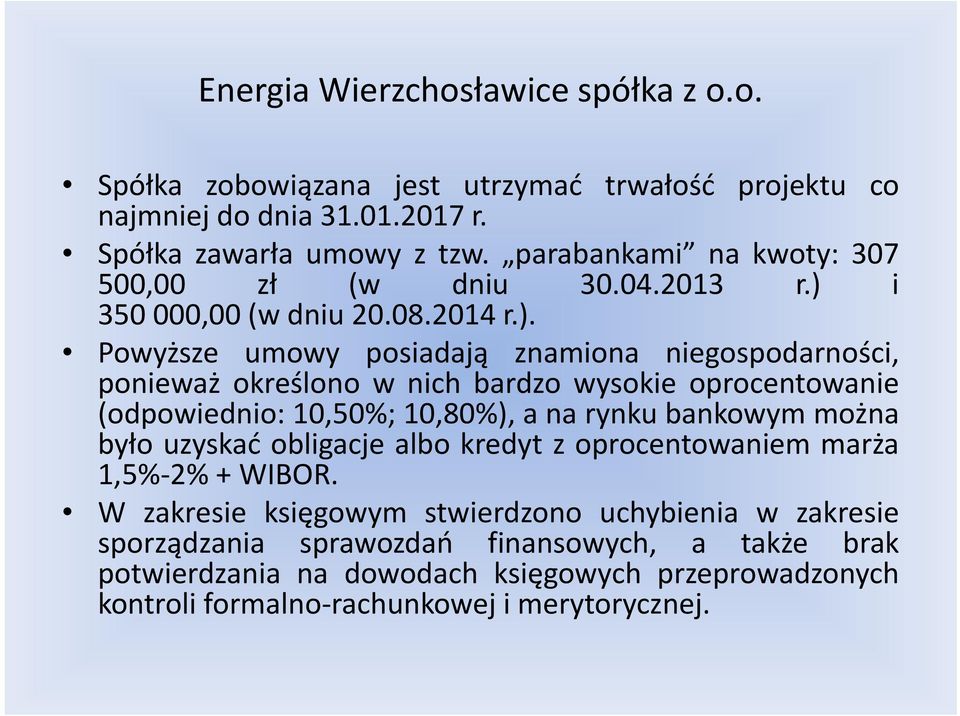 Energia Wierzchosławice spółka z o.o.

• Spółka zobowiązana jest utrzymać trwałość projektu co najmniej do dnia 31.01.2017 r.

• Spółka zawarła umowy z tzw. „parabankami” na kwoty: 307 500,00 zł (w dniu 30.04.2013 r.) i 350 000,00 (w dniu 20.08.2014 r.).

• Powyższe umowy posiadają znamiona niegospodarności, ponieważ określono w nich bardzo wysokie oprocentowanie (odpowiednio: 10,50%; 10,80%), a na rynku bankowym można było uzyskać obligacje albo kredyt z oprocentowaniem marża 1,5%-2% + WIBOR.

• W zakresie księgowym stwierdzono uchybienia w zakresie sporządzania sprawozdań finansowych, a także brak potwierdzania na dowodach księgowych przeprowadzonych kontroli formalno-rachunkowej i merytorycznej.